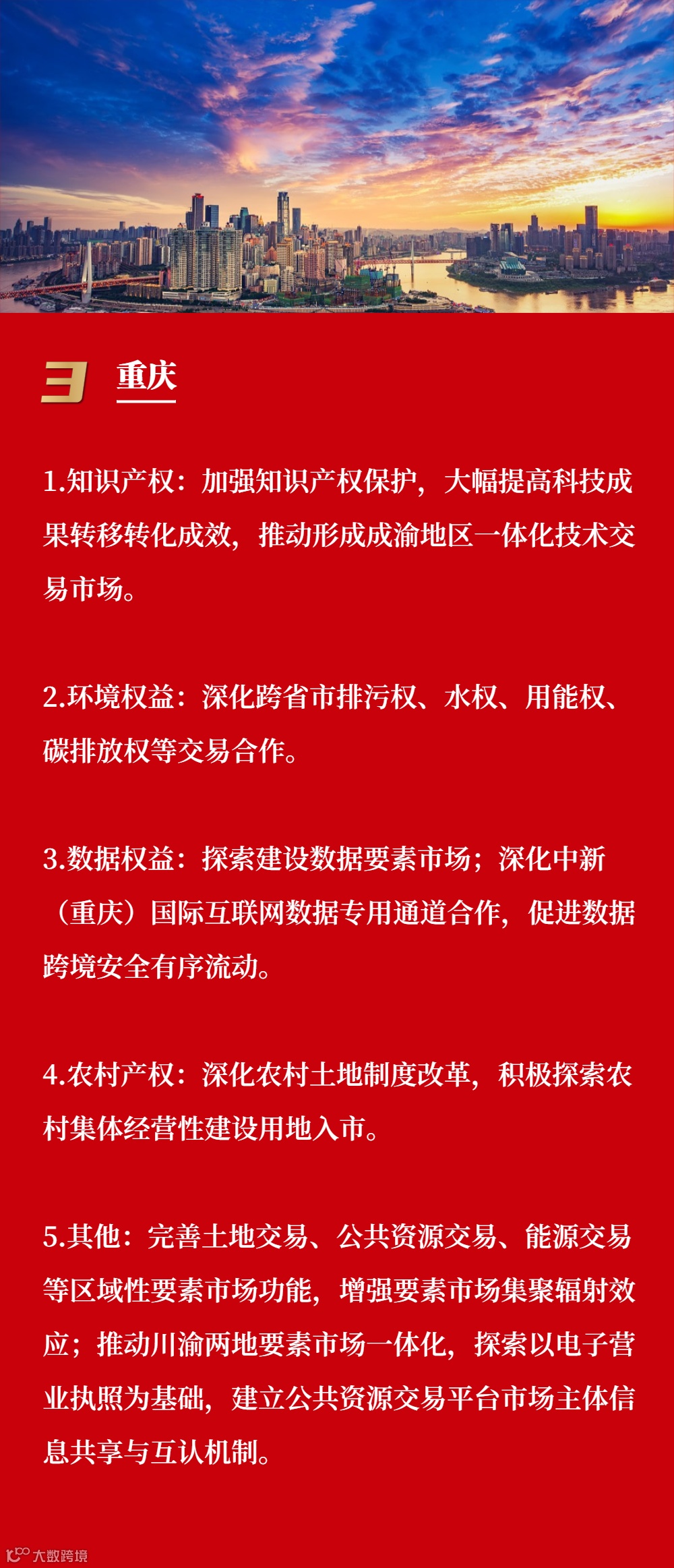 3 重庆

1.知识产权：加强知识产权保护，大幅提高科技成果转移转化成效，推动形成成渝地区一体化技术交易市场。

2.环境权益：深化跨省市排污权、水权、用能权、碳排放权等交易合作。

3.数据权益：探索建设数据要素市场；深化中新（重庆）国际互联网数据专用通道合作，促进数据跨境安全有序流动。

4.农村产权：深化农村土地制度改革，积极探索农村集体经营性建设用地入市。

5.其他：完善土地交易、公共资源交易、能源交易等区域性要素市场功能，增强要素市场集聚辐射效应；推动川渝两地要素市场一体化，探索以电子营业执照为基础，建立公共资源交易平台市场主体信息共享与互认机制。

大数跨境